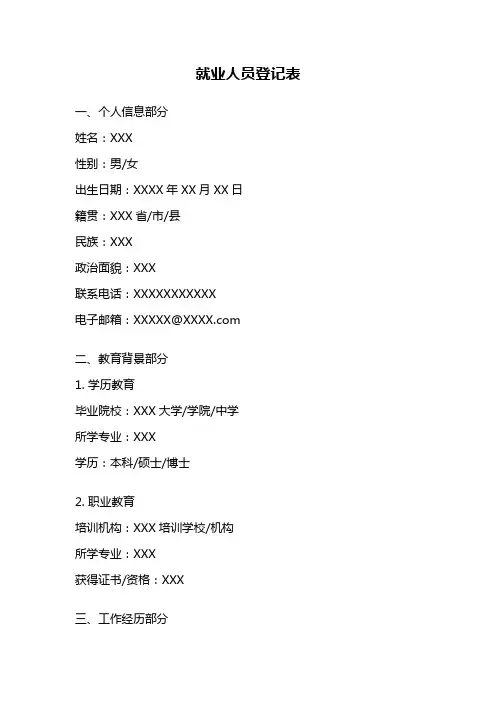 就业人员登记表

一、个人信息部分

姓名：XXX

性别：男/女

出生日期：XXXX 年 XX 月 XX 日

籍贯：XXX 省/市/县

民族：XXX

政治面貌：XXX

联系电话：XXXXXXXXXXX

电子邮箱：XXXXX@XXXX.com

二、教育背景部分

1. 学历教育

毕业院校：XXX 大学/学院/中学

所学专业：XXX

学历：本科/硕士/博士

2. 职业教育

培训机构：XXX 培训学校/机构

所学专业：XXX

获得证书/资格：XXX

三、工作经历部分